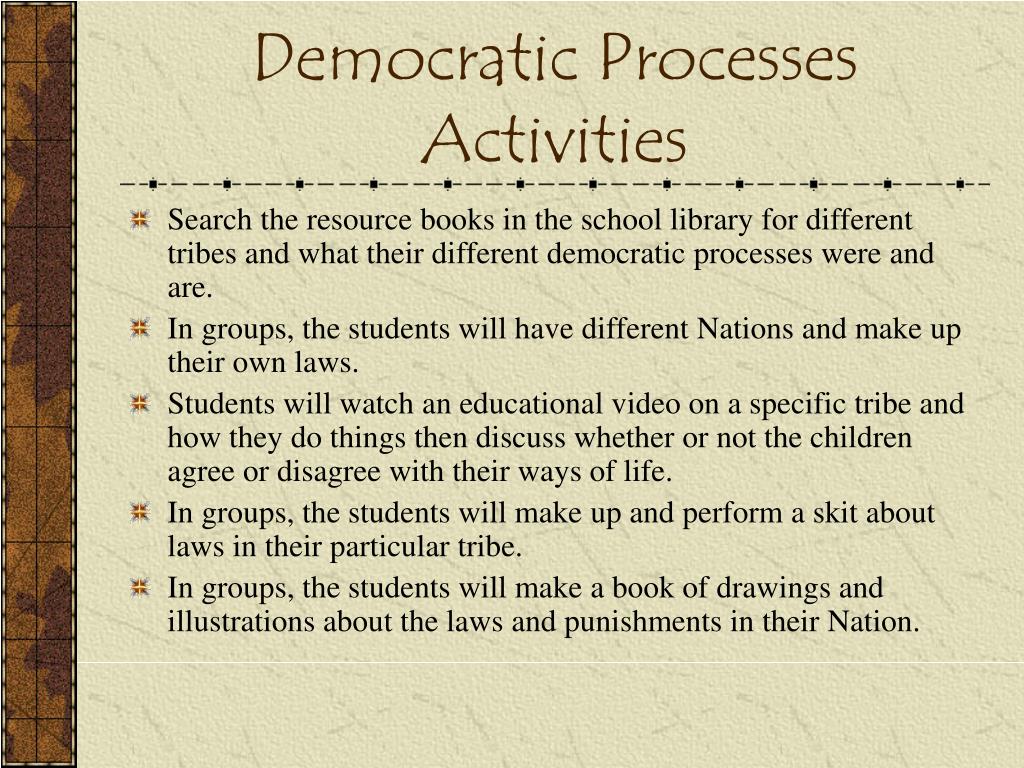 Democratic Processes Activities

Search the resource books in the school library for different tribes and what their different democratic processes were and are.

In groups, the students will have different Nations and make up their own laws.

Students will watch an educational video on a specific tribe and how they do things then discuss whether or not the children agree or disagree with their ways of life.

In groups, the students will make up and perform a skit about laws in their particular tribe.

In groups, the students will make a book of drawings and illustrations about the laws and punishments in their Nation.